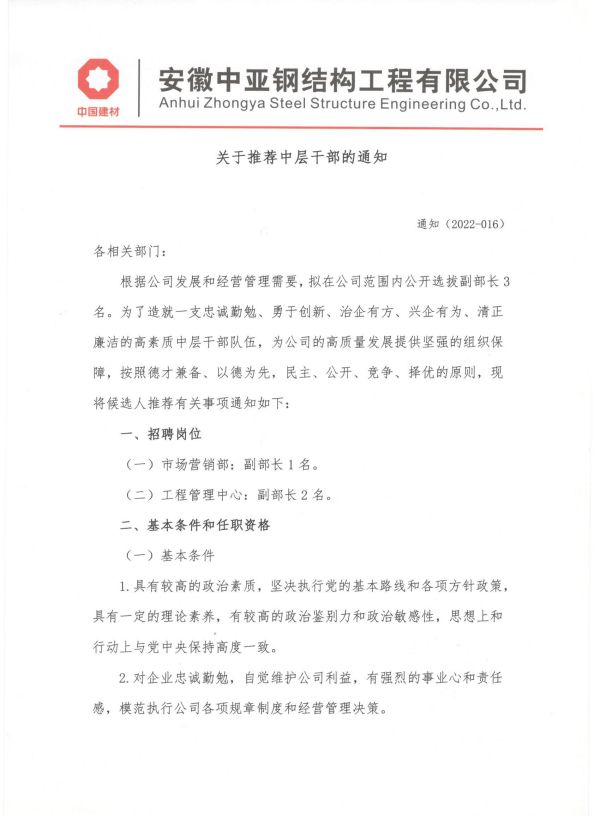 中国建材

安徽中亚钢结构工程有限公司
Anhui Zhongya Steel Structure Engineering Co.,Ltd.

关于推荐中层干部的通知

通知（2022-016）

各相关部门：

根据公司发展和经营管理需要，拟在公司范围内公开选拔副部长3名。为了造就一支忠诚勤勉、勇于创新、治企有方、兴企有为、清正廉洁的高素质中层干部队伍，为公司的高质量发展提供坚强的组织保障，按照德才兼备、以德为先，民主、公开、竞争、择优的原则，现将候选人推荐有关事项通知如下：

一、招聘岗位

（一）市场营销部：副部长1名。

（二）工程管理中心：副部长2名。

二、基本条件和任职资格

（一）基本条件

1.具有较高的政治素质，坚决执行党的基本路线和各项方针政策，具有一定的理论素养，有较高的政治鉴别力和政治敏感性，思想上和行动上与党中央保持高度一致。

2.对企业忠诚勤勉，自觉维护公司利益，有强烈的事业心和责任感，模范执行公司各项规章制度和经营管理决策。